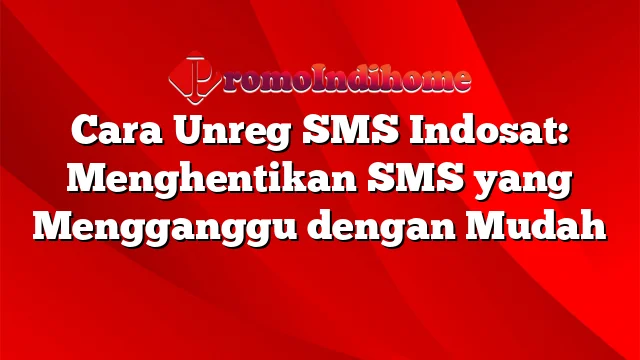 PromoIndihome

Cara Unreg SMS Indosat: Menghentikan SMS yang Mengganggu dengan Mudah